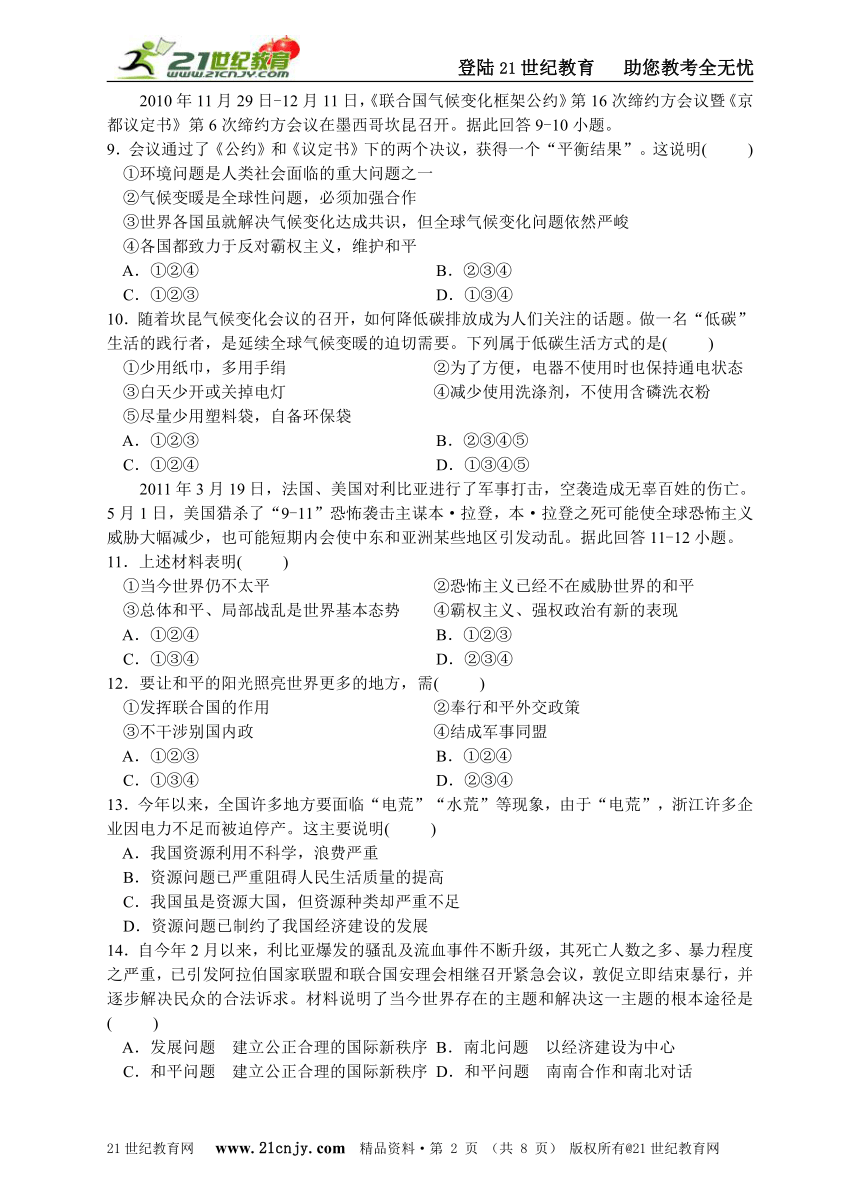 21世纪教育 www.21cnjy.com

登陆21世纪教育　助您教考全无忧

2010年11月29日-12月11日，《联合国气候变化框架公约》第16次缔约方会议暨《京都议定书》第6次缔约方会议在墨西哥坎昆召开。据此回答9-10小题。

9．会议通过了《公约》和《议定书》下的两个决议，获得一个“平衡结果”。这说明(　　)

①环境问题是人类社会面临的重大问题之一

②气候变暖是全球性问题，必须加强合作

③世界各国虽就解决气候变化达成共识，但全球气候变化问题依然严峻

④各国都致力于反对霸权主义，维护和平

A．①②④　　B．②③④

C．①②③　　D．①③④

10．随着坎昆气候变化会议的召开，如何降低碳排放成为人们关注的话题。做一名“低碳”生活的践行者，是延续全球气候变暖的迫切需要。下列属于低碳生活方式的是(　　)

①少用纸巾，多用手绢　　②为了方便，电器不使用时也保持通电状态

③白天少开或关掉电灯　　④减少使用洗涤剂，不使用含磷洗衣粉

⑤尽量少用塑料袋，自备环保袋

A．①②③　　B．②③④⑤

C．①②④　　D．①③④⑤

2011年3月19日，法国、美国对利比亚进行了军事打击，空袭造成无辜百姓的伤亡。5月1日，美国猎杀了“9-11”恐怖袭击主谋本·拉登，本·拉登之死可能使全球恐怖主义威胁大幅减少，也可能短期内会使中东和亚洲某些地区引发动乱。据此回答11-12小题。

11．上述材料表明(　　)

①当今世界仍不太平　　②恐怖主义已经不在威胁世界的和平

③总体和平、局部战乱是世界基本态势　　④霸权主义、强权政治有新的表现

A．①②④　　B．①②③

C．①③④　　D．②③④

12．要让和平的阳光照亮世界更多的地方，需(　　)

①发挥联合国的作用　　②奉行和平外交政策

③不干涉别国内政　　④结成军事同盟

A．①②③　　B．①②④

C．①③④　　D．②③④

13．今年以来，全国许多地方要面临“电荒”“水荒”等现象，由于“电荒”，浙江许多企业因电力不足而被迫停产。这主要说明(　　)

A．我国资源利用不科学，浪费严重

B．资源问题已严重阻碍人民生活质量的提高

C．我国虽是资源大国，但资源种类却严重不足

D．资源问题已制约了我国经济建设的发展

14．自今年2月以来，利比亚爆发的骚乱及流血事件不断升级，其死亡人数之多、暴力程度之严重，已引发阿拉伯国家联盟和联合国安理会相继召开紧急会议，敦促立即结束暴行，并逐步解决民众的合法诉求。材料说明了当今世界存在的主题和解决这一主题的根本途径是(　　)

A．发展问题　建立公正合理的国际新秩序　B．南北问题　以经济建设为中心

C．和平问题　建立公正合理的国际新秩序　D．和平问题　南南合作和南北对话

21世纪教育网　www.21cnjy.com　精品资料·第 2 页 （共 8 页） 版权所有@21世纪教育网